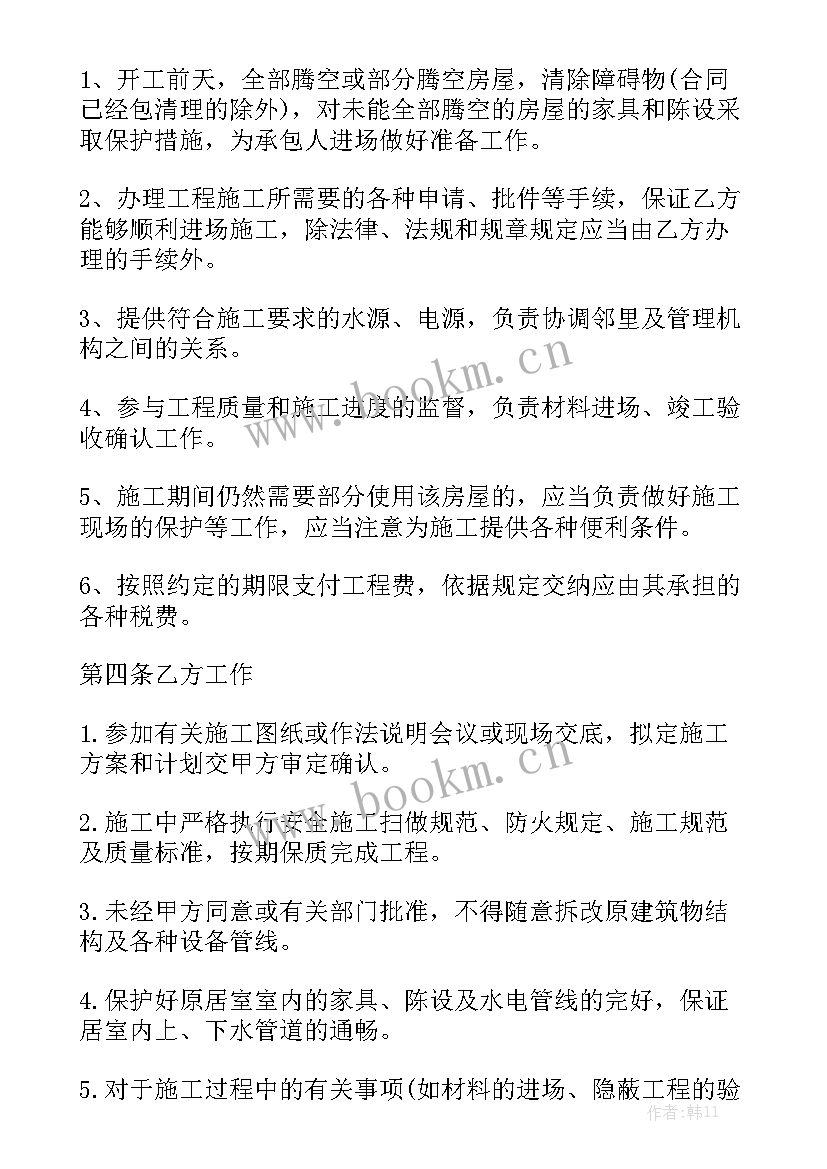 1、开工前天，全部腾空或部分腾空房屋，清除障碍物(合同已经包清理的除外)，对未能全部腾空的房屋的家具和陈设采取保护措施，为承包人进场做好准备工作。

2、办理工程施工所需要的各种申请、批件等手续，保证乙方能够顺利进场施工，除法律、法规和规章规定应当由乙方办理的手续外。

3、提供符合施工要求的水源、电源，负责协调邻里及管理机构之间的关系。

4、参与工程质量和施工进度的监督，负责材料进场、竣工验收确认工作。

5、施工期间仍然需要部分使用该房屋的，应当负责做好施工现场的保护等工作，应当注意为施工提供各种便利条件。

6、按照约定的期限支付工程费，依据规定交纳应由其承担的各种税费。

第四条乙方工作

1.参加有关施工图纸或作法说明会议或现场交底，拟定施工方案和计划交甲方审定确认。

2.施工中严格执行安全施工扫做规范、防火规定、施工规范及质量标准，按期保质完成工程。

3.未经甲方同意或有关部门批准，不得随意拆改原建筑物结构及各种设备管线。

4.保护好原居室室内的家具、陈设及水电管线的完好，保证居室内上、下水管道的通畅。

5.对于施工过程中的有关事项(如材料的进场、隐蔽工程的验

www.bookm.cn

www.bookm.cn

作者:韩11